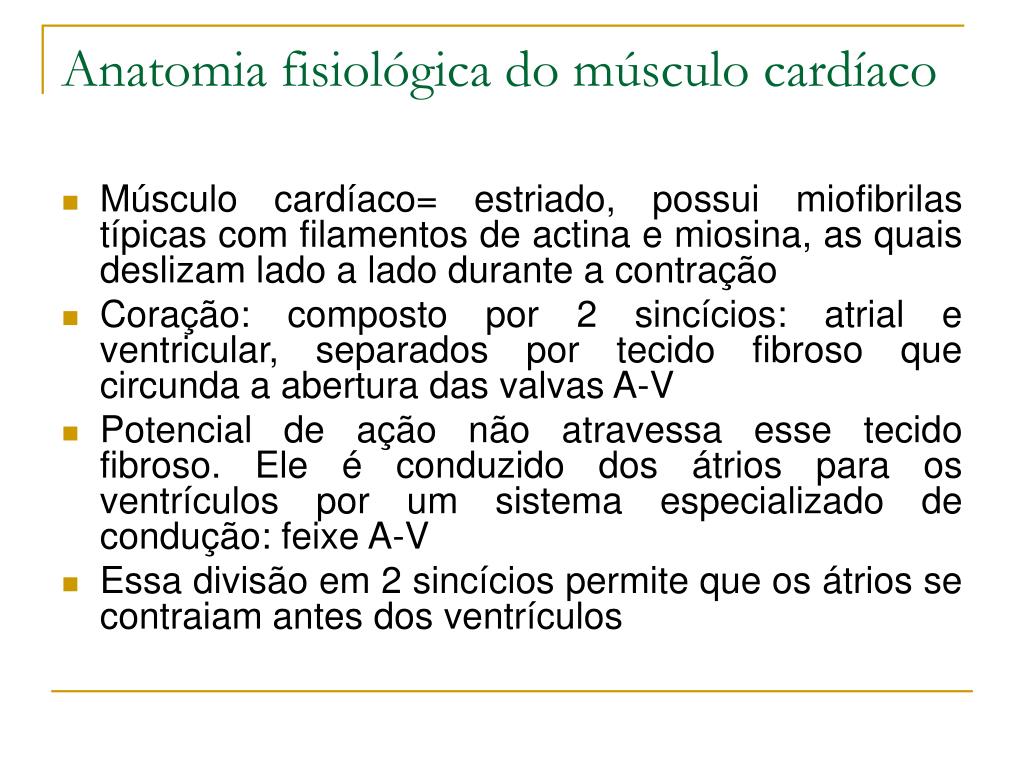 Anatomia fisiológica do músculo cardíaco

- Músculo cardíaco= estriado, possui miofibrilas típicas com filamentos de actina e miosina, as quais deslizam lado a lado durante a contração
- Coração: composto por 2 sincícios: atrial e ventricular, separados por tecido fibroso que circunda a abertura das valvas A-V
- Potencial de ação não atravessa esse tecido fibroso. Ele é conduzido dos átrios para os ventrículos por um sistema especializado de condução: feixe A-V
- Essa divisão em 2 sincícios permite que os átrios se contraiam antes dos ventrículos